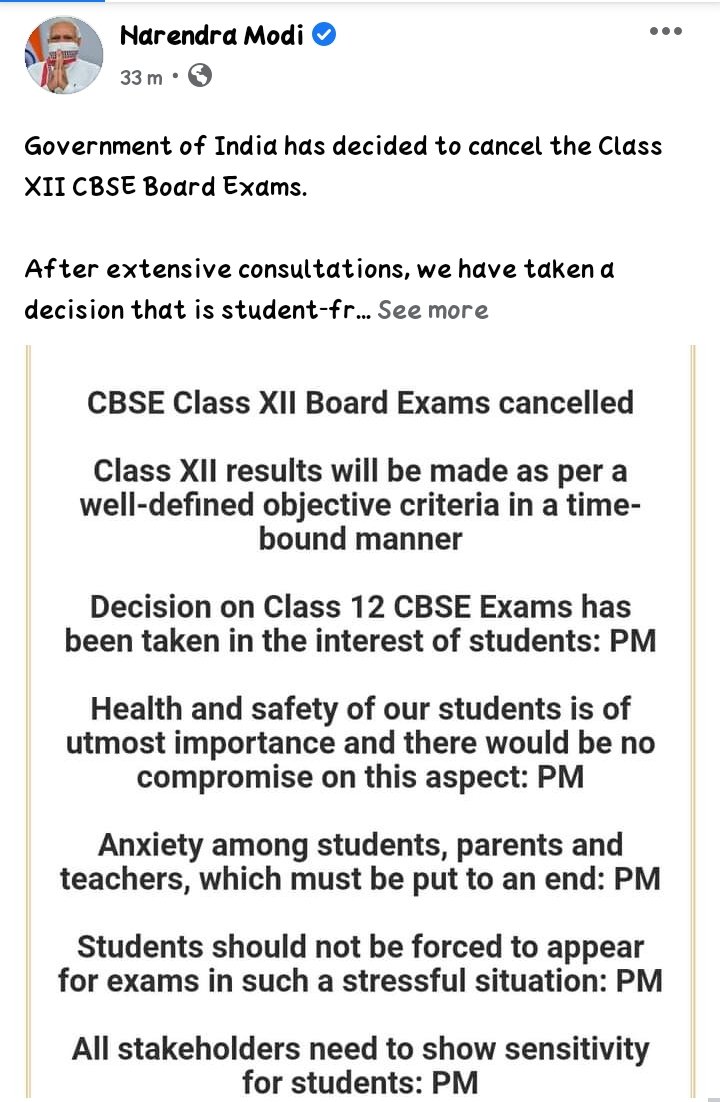 Narendra Modi
33 m •

Government of India has decided to cancel the Class XII CBSE Board Exams.

After extensive consultations, we have taken a decision that is student-fr... See more

CBSE Class XII Board Exams cancelled

Class XII results will be made as per a well-defined objective criteria in a time-bound manner

Decision on Class 12 CBSE Exams has been taken in the interest of students: PM

Health and safety of our students is of utmost importance and there would be no compromise on this aspect: PM

Anxiety among students, parents and teachers, which must be put to an end: PM

Students should not be forced to appear for exams in such a stressful situation: PM

All stakeholders need to show sensitivity for students: PM